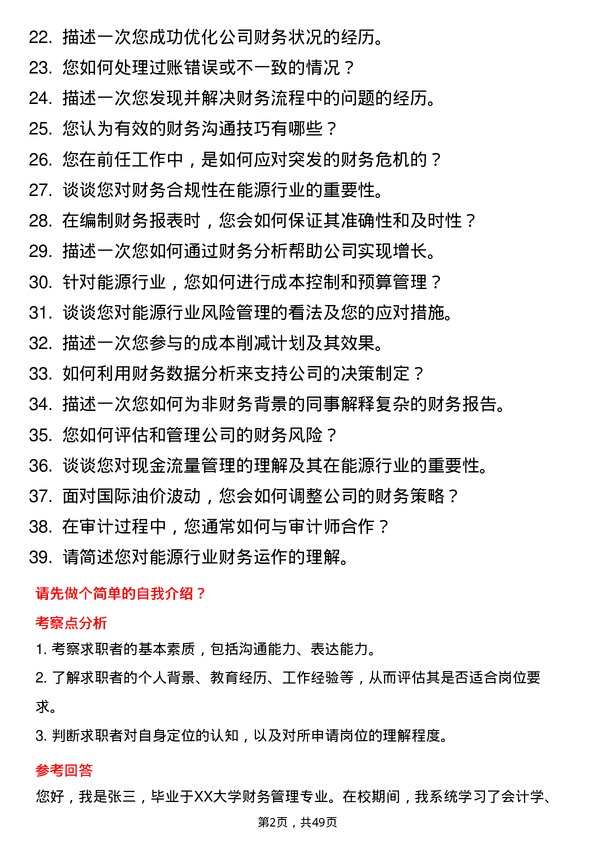 22. 描述一次您成功优化公司财务状况的经历。
23. 您如何处理过账错误或不一致的情况？
24. 描述一次您发现并解决财务流程中的问题的经历。
25. 您认为有效的财务沟通技巧有哪些？
26. 您在前任工作中，是如何应对突发的财务危机的？
27. 谈谈您对财务合规性在能源行业的重要性。
28. 在编制财务报表时，您会如何保证其准确性和及时性？
29. 描述一次您如何通过财务分析帮助公司实现增长。
30. 针对能源行业，您如何进行成本控制和预算管理？
31. 谈谈您对能源行业风险管理的看法及您的应对措施。
32. 描述一次您参与的成本削减计划及其效果。
33. 如何利用财务数据分析来支持公司的决策制定？
34. 描述一次您如何为非财务背景的同事解释复杂的财务报告。
35. 您如何评估和管理公司的财务风险？
36. 谈谈您对现金流量管理的理解及其在能源行业的重要性。
37. 面对国际油价波动，您会如何调整公司的财务策略？
38. 在审计过程中，您通常如何与审计师合作？
39. 请简述您对能源行业财务运作的理解。

请先做个简单的自我介绍？

考察点分析

1. 考察求职者的基本素质，包括沟通能力、表达能力。
2. 了解求职者的个人背景、教育经历、工作经验等，从而评估其是否适合岗位要求。
3. 判断求职者对自身定位的认知，以及对所申请岗位的理解程度。

参考回答

您好，我是张三，毕业于XX大学财务管理专业。在校期间，我系统学习了会计学、

第2页，共49页